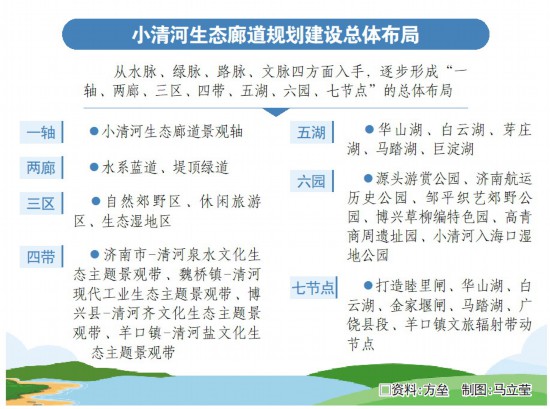 小清河生态廊道规划建设总体布局

从水脉、绿脉、路脉、文脉四方面入手，逐步形成“一轴、两廊、三区、四带、五湖、六园、七节点”的总体布局

一轴
●小清河生态廊道景观轴

两廊
●水系蓝道、堤顶绿道

三区
●自然郊野区、休闲旅游区、生态湿地区

四带
●济南市-清河泉水文化生态主题景观带、魏桥镇-清河现代工业生态主题景观带、博兴县-清河齐文化生态主题景观带、羊口镇-清河盐文化生态主题景观带

五湖
●华山湖、白云湖、芽庄湖、马踏湖、巨淀湖

六园
●源头游赏公园、济南航运历史公园、邹平织艺郊野公园、博兴草柳编特色园、高青商周遗址园、小清河入海口湿地公园

七节点
●打造睦里闸、华山湖、白云湖、金家堰闸、马踏湖、广饶县段、羊口镇文旅辐射带动节点

□资料：方垒　制图：马立莹